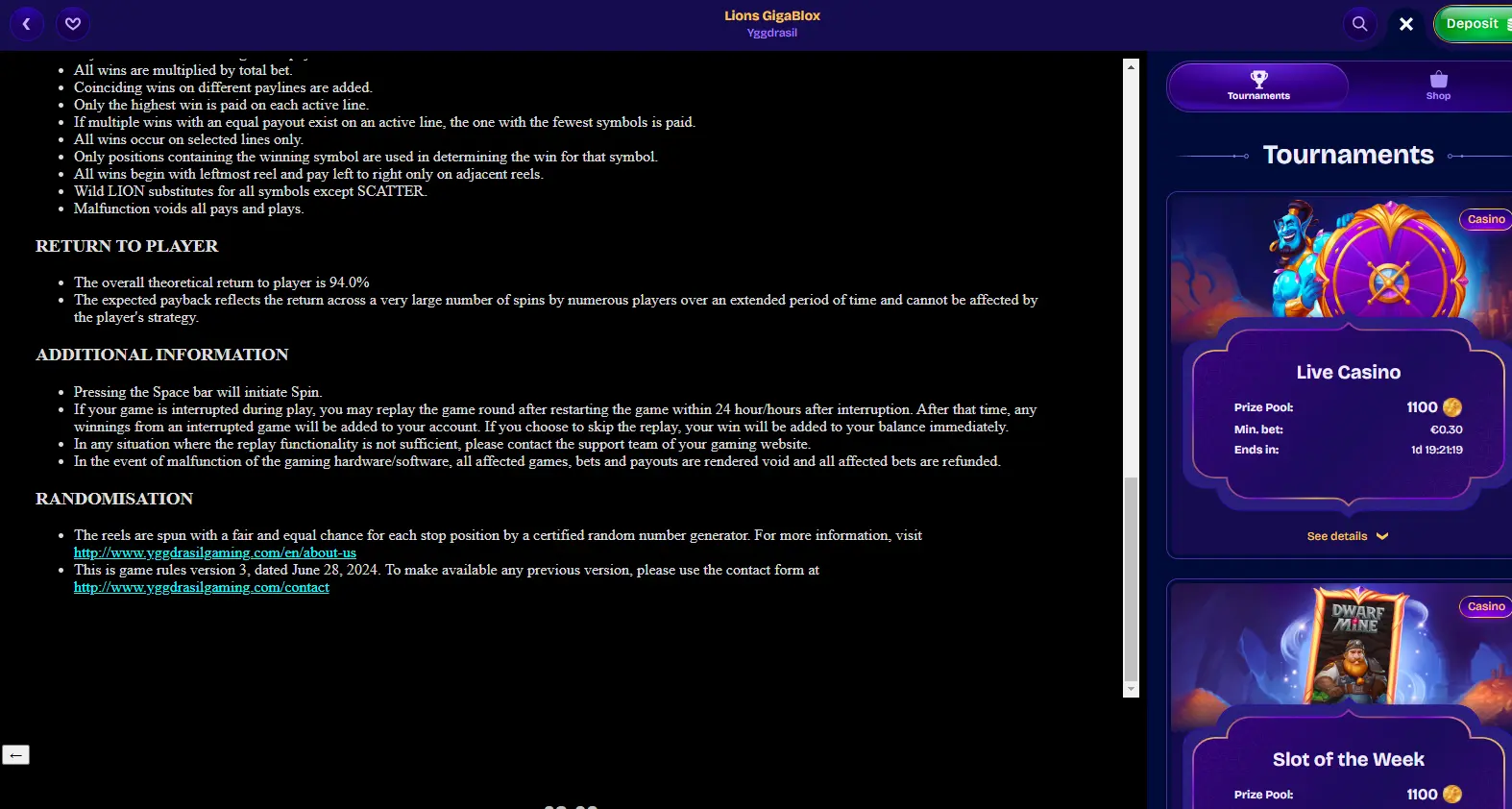 Lions GigaBlox
Yggdrasil

Deposit

- All wins are multiplied by total bet.
- Coinciding wins on different paylines are added.
- Only the highest win is paid on each active line.
- If multiple wins with an equal payout exist on an active line, the one with the fewest symbols is paid.
- All wins occur on selected lines only.
- Only positions containing the winning symbol are used in determining the win for that symbol.
- All wins begin with leftmost reel and pay left to right only on adjacent reels.
- Wild LION substitutes for all symbols except SCATTER.
- Malfunction voids all pays and plays.

RETURN TO PLAYER

- The overall theoretical return to player is 94.0%
- The expected payback reflects the return across a very large number of spins by numerous players over an extended period of time and cannot be affected by the player's strategy.

ADDITIONAL INFORMATION

- Pressing the Space bar will initiate Spin.
- If your game is interrupted during play, you may replay the game round after restarting the game within 24 hour/hours after interruption. After that time, any winnings from an interrupted game will be added to your account. If you choose to skip the replay, your win will be added to your balance immediately.
- In any situation where the replay functionality is not sufficient, please contact the support team of your gaming website.
- In the event of malfunction of the gaming hardware/software, all affected games, bets and payouts are rendered void and all affected bets are refunded.

RANDOMISATION

- The reels are spun with a fair and equal chance for each stop position by a certified random number generator. For more information, visit http://www.yggdrasilgaming.com/en/about-us
- This is game rules version 3, dated June 28, 2024. To make available any previous version, please use the contact form at http://www.yggdrasilgaming.com/contact

←

Tournaments
Shop

Tournaments

Casino

Live Casino

Prize Pool: 1100
Min. bet: €0.30
Ends in: 1d 19:21:19

See details

Casino

DWARF MINE

Slot of the Week

Prize Pool: 1100